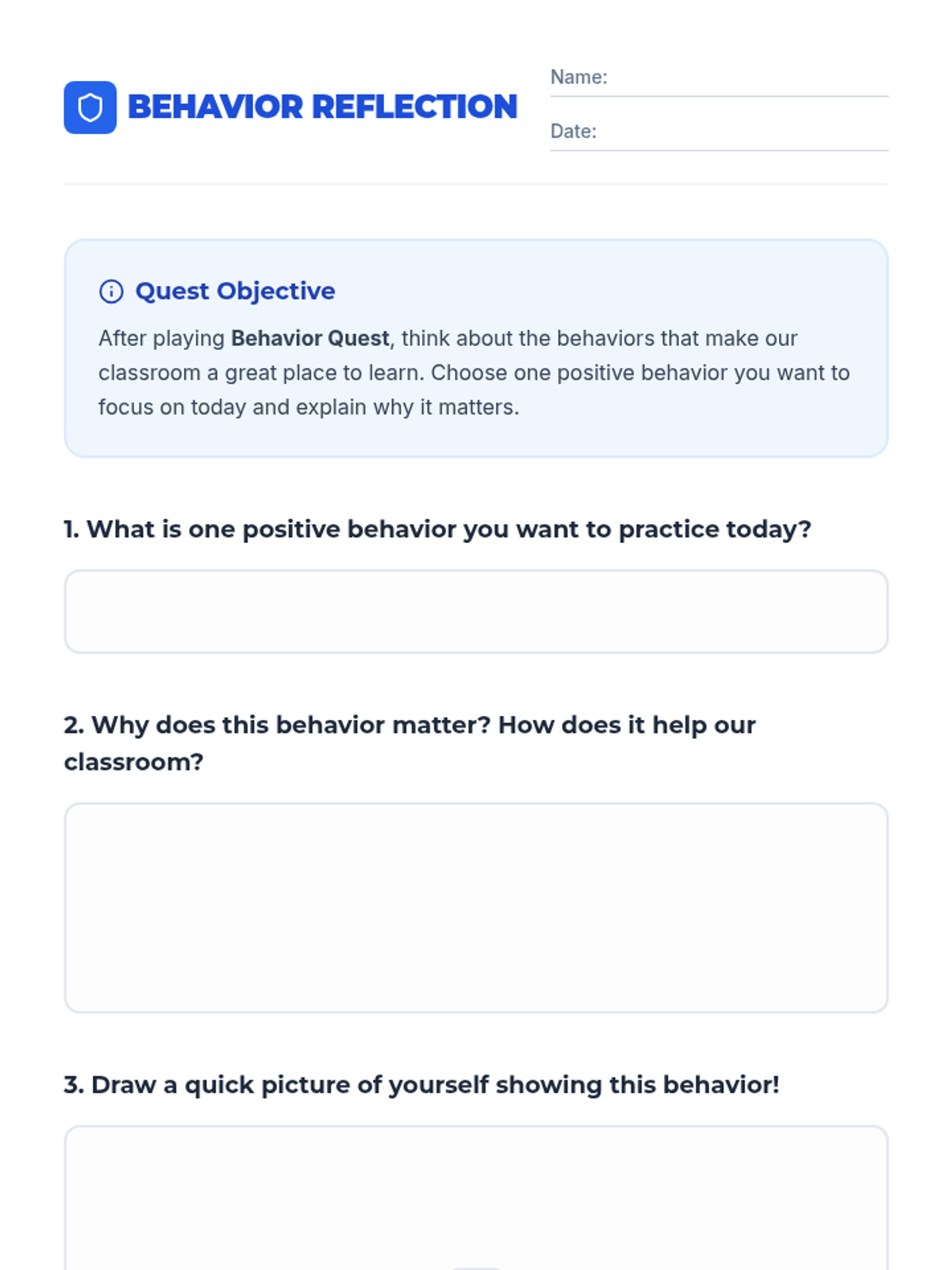 BEHAVIOR REFLECTION

Name:

Date:

Quest Objective

After playing Behavior Quest, think about the behaviors that make our classroom a great place to learn. Choose one positive behavior you want to focus on today and explain why it matters.

1. What is one positive behavior you want to practice today?

2. Why does this behavior matter? How does it help our classroom?

3. Draw a quick picture of yourself showing this behavior!